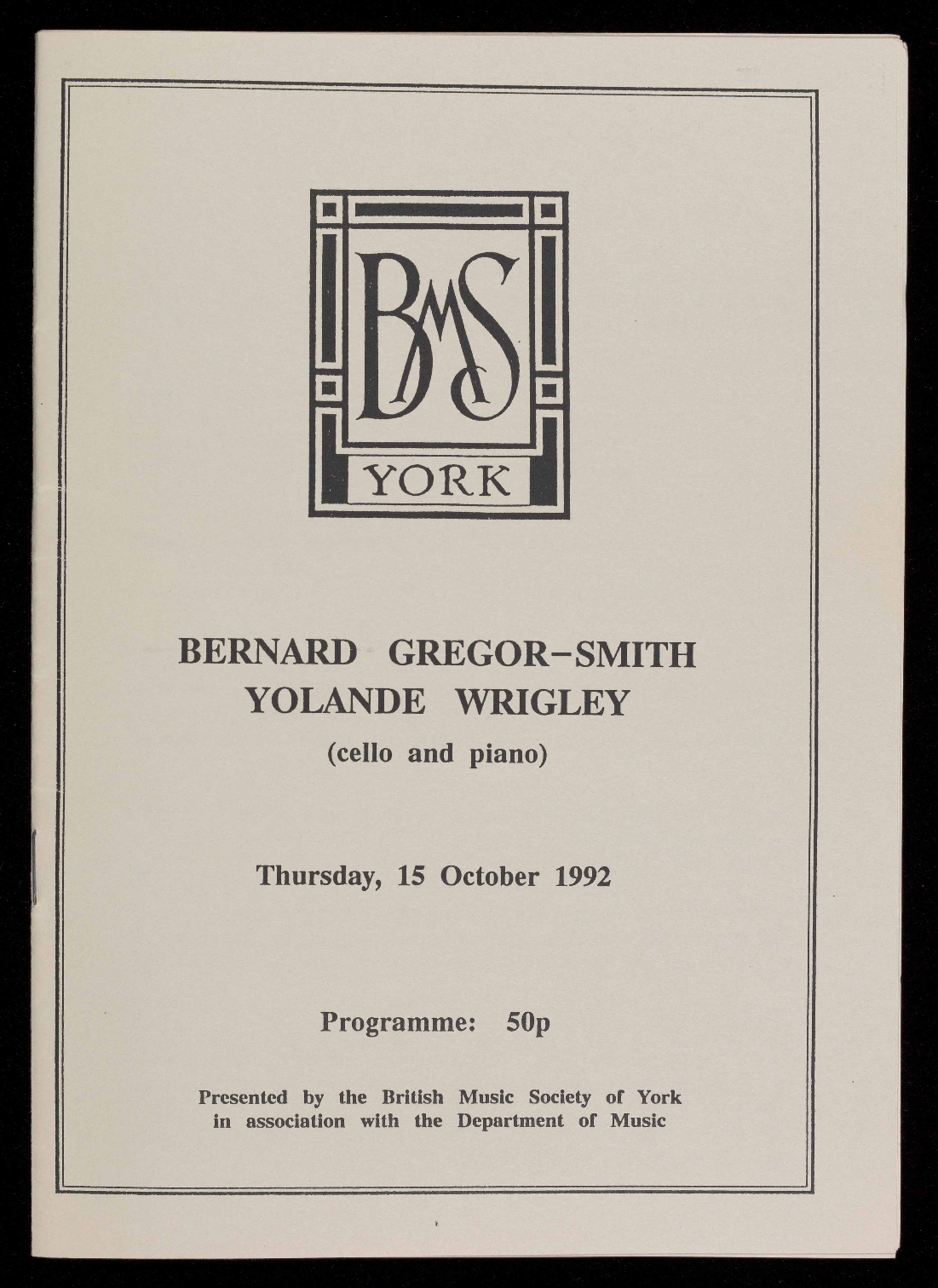 BMS
YORK

BERNARD GREGOR-SMITH
YOLANDE WRIGLEY
(cello and piano)

Thursday, 15 October 1992

Programme: 50p

Presented by the British Music Society of York in association with the Department of Music